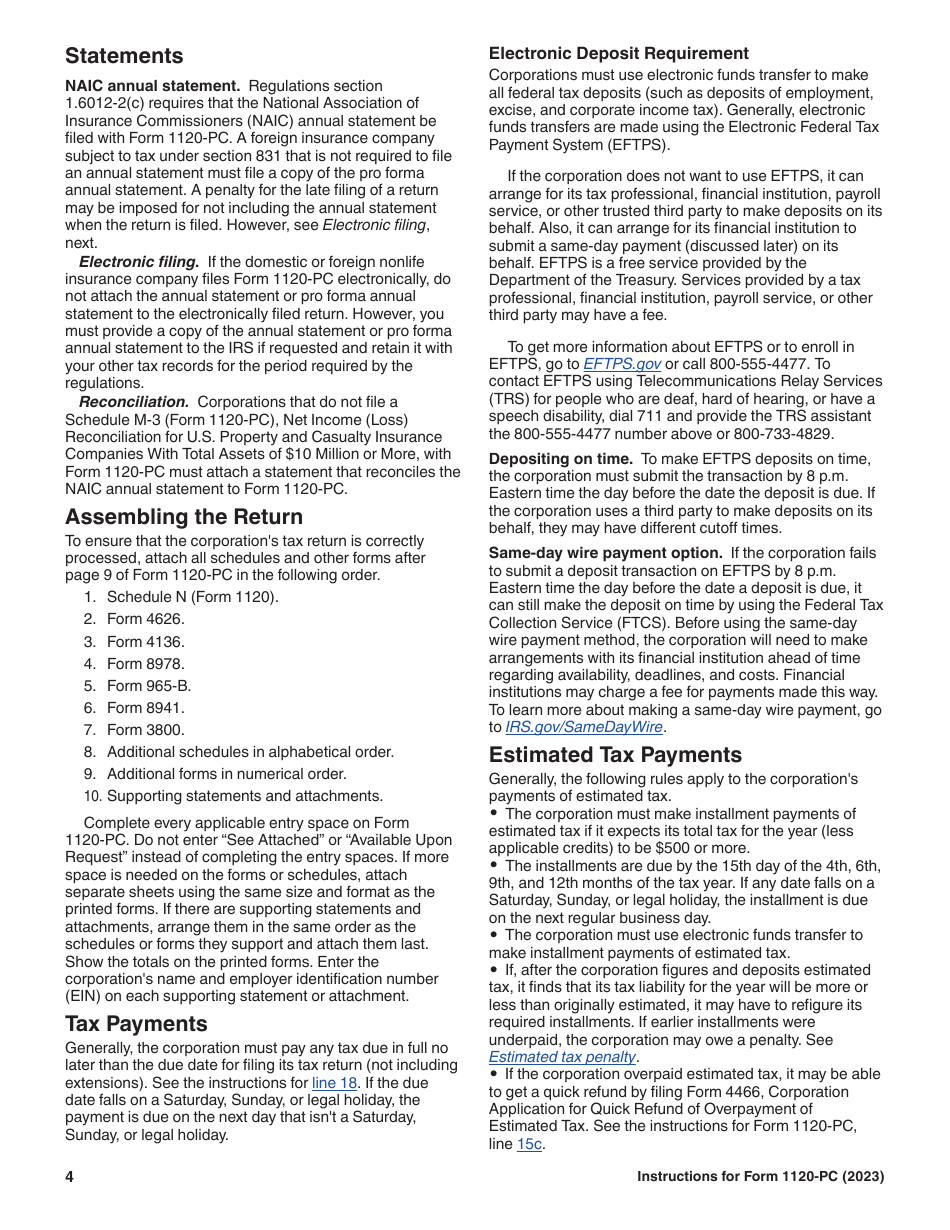 Statements

NAIC annual statement. Regulations section 1.6012-2(c) requires that the National Association of Insurance Commissioners (NAIC) annual statement be filed with Form 1120-PC. A foreign insurance company subject to tax under section 831 that is not required to file an annual statement must file a copy of the pro forma annual statement. A penalty for the late filing of a return may be imposed for not including the annual statement when the return is filed. However, see Electronic filing, next.

Electronic filing. If the domestic or foreign nonlife insurance company files Form 1120-PC electronically, do not attach the annual statement or pro forma annual statement to the electronically filed return. However, you must provide a copy of the annual statement or pro forma annual statement to the IRS if requested and retain it with your other tax records for the period required by the regulations.

Reconciliation. Corporations that do not file a Schedule M-3 (Form 1120-PC), Net Income (Loss) Reconciliation for U.S. Property and Casualty Insurance Companies With Total Assets of $10 Million or More, with Form 1120-PC must attach a statement that reconciles the NAIC annual statement to Form 1120-PC.

Assembling the Return

To ensure that the corporation's tax return is correctly processed, attach all schedules and other forms after page 9 of Form 1120-PC in the following order.

1. Schedule N (Form 1120).
2. Form 4626.
3. Form 4136.
4. Form 8978.
5. Form 965-B.
6. Form 8941.
7. Form 3800.
8. Additional schedules in alphabetical order.
9. Additional forms in numerical order.
10. Supporting statements and attachments.

Complete every applicable entry space on Form 1120-PC. Do not enter “See Attached” or “Available Upon Request” instead of completing the entry spaces. If more space is needed on the forms or schedules, attach separate sheets using the same size and format as the printed forms. If there are supporting statements and attachments, arrange them in the same order as the schedules or forms they support and attach them last. Show the totals on the printed forms. Enter the corporation's name and employer identification number (EIN) on each supporting statement or attachment.

Tax Payments

Generally, the corporation must pay any tax due in full no later than the due date for filing its tax return (not including extensions). See the instructions for line 18. If the due date falls on a Saturday, Sunday, or legal holiday, the payment is due on the next day that isn't a Saturday, Sunday, or legal holiday.

Electronic Deposit Requirement

Corporations must use electronic funds transfer to make all federal tax deposits (such as deposits of employment, excise, and corporate income tax). Generally, electronic funds transfers are made using the Electronic Federal Tax Payment System (EFTPS).

If the corporation does not want to use EFTPS, it can arrange for its tax professional, financial institution, payroll service, or other trusted third party to make deposits on its behalf. Also, it can arrange for its financial institution to submit a same-day payment (discussed later) on its behalf. EFTPS is a free service provided by the Department of the Treasury. Services provided by a tax professional, financial institution, payroll service, or other third party may have a fee.

To get more information about EFTPS or to enroll in EFTPS, go to EFTPS.gov or call 800-555-4477. To contact EFTPS using Telecommunications Relay Services (TRS) for people who are deaf, hard of hearing, or have a speech disability, dial 711 and provide the TRS assistant the 800-555-4477 number above or 800-733-4829.

Depositing on time. To make EFTPS deposits on time, the corporation must submit the transaction by 8 p.m. Eastern time the day before the date the deposit is due. If the corporation uses a third party to make deposits on its behalf, they may have different cutoff times.

Same-day wire payment option. If the corporation fails to submit a deposit transaction on EFTPS by 8 p.m. Eastern time the day before the date a deposit is due, it can still make the deposit on time by using the Federal Tax Collection Service (FTCS). Before using the same-day wire payment method, the corporation will need to make arrangements with its financial institution ahead of time regarding availability, deadlines, and costs. Financial institutions may charge a fee for payments made this way. To learn more about making a same-day wire payment, go to IRS.gov/SameDayWire.

Estimated Tax Payments

Generally, the following rules apply to the corporation's payments of estimated tax.
• The corporation must make installment payments of estimated tax if it expects its total tax for the year (less applicable credits) to be $500 or more.
• The installments are due by the 15th day of the 4th, 6th, 9th, and 12th months of the tax year. If any date falls on a Saturday, Sunday, or legal holiday, the installment is due on the next regular business day.
• The corporation must use electronic funds transfer to make installment payments of estimated tax.
• If, after the corporation figures and deposits estimated tax, it finds that its tax liability for the year will be more or less than originally estimated, it may have to refigure its required installments. If earlier installments were underpaid, the corporation may owe a penalty. See Estimated tax penalty.
• If the corporation overpaid estimated tax, it may be able to get a quick refund by filing Form 4466, Corporation Application for Quick Refund of Overpayment of Estimated Tax. See the instructions for Form 1120-PC, line 15c.

4 Instructions for Form 1120-PC (2023)